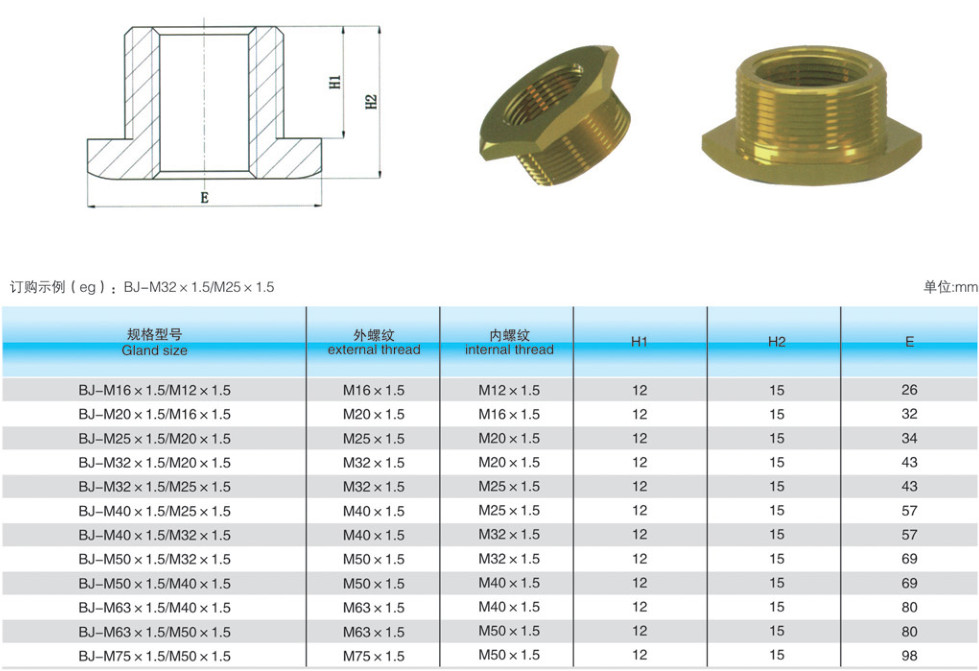 H1

H2

E

订购示例（eg）：BJ–M32×1.5/M25×1.5

单位:mm

| 规格型号 Gland size | 外螺纹 external thread | 内螺纹 internal thread | H1 | H2 | E |
|---|---|---|---|---|---|
| BJ–M16×1.5/M12×1.5 | M16×1.5 | M12×1.5 | 12 | 15 | 26 |
| BJ–M20×1.5/M16×1.5 | M20×1.5 | M16×1.5 | 12 | 15 | 32 |
| BJ–M25×1.5/M20×1.5 | M25×1.5 | M20×1.5 | 12 | 15 | 34 |
| BJ–M32×1.5/M20×1.5 | M32×1.5 | M20×1.5 | 12 | 15 | 43 |
| BJ–M32×1.5/M25×1.5 | M32×1.5 | M25×1.5 | 12 | 15 | 43 |
| BJ–M40×1.5/M25×1.5 | M40×1.5 | M25×1.5 | 12 | 15 | 57 |
| BJ–M40×1.5/M32×1.5 | M40×1.5 | M32×1.5 | 12 | 15 | 57 |
| BJ–M50×1.5/M32×1.5 | M50×1.5 | M32×1.5 | 12 | 15 | 69 |
| BJ–M50×1.5/M40×1.5 | M50×1.5 | M40×1.5 | 12 | 15 | 69 |
| BJ–M63×1.5/M40×1.5 | M63×1.5 | M40×1.5 | 12 | 15 | 80 |
| BJ–M63×1.5/M50×1.5 | M63×1.5 | M50×1.5 | 12 | 15 | 80 |
| BJ–M75×1.5/M50×1.5 | M75×1.5 | M50×1.5 | 12 | 15 | 98 |